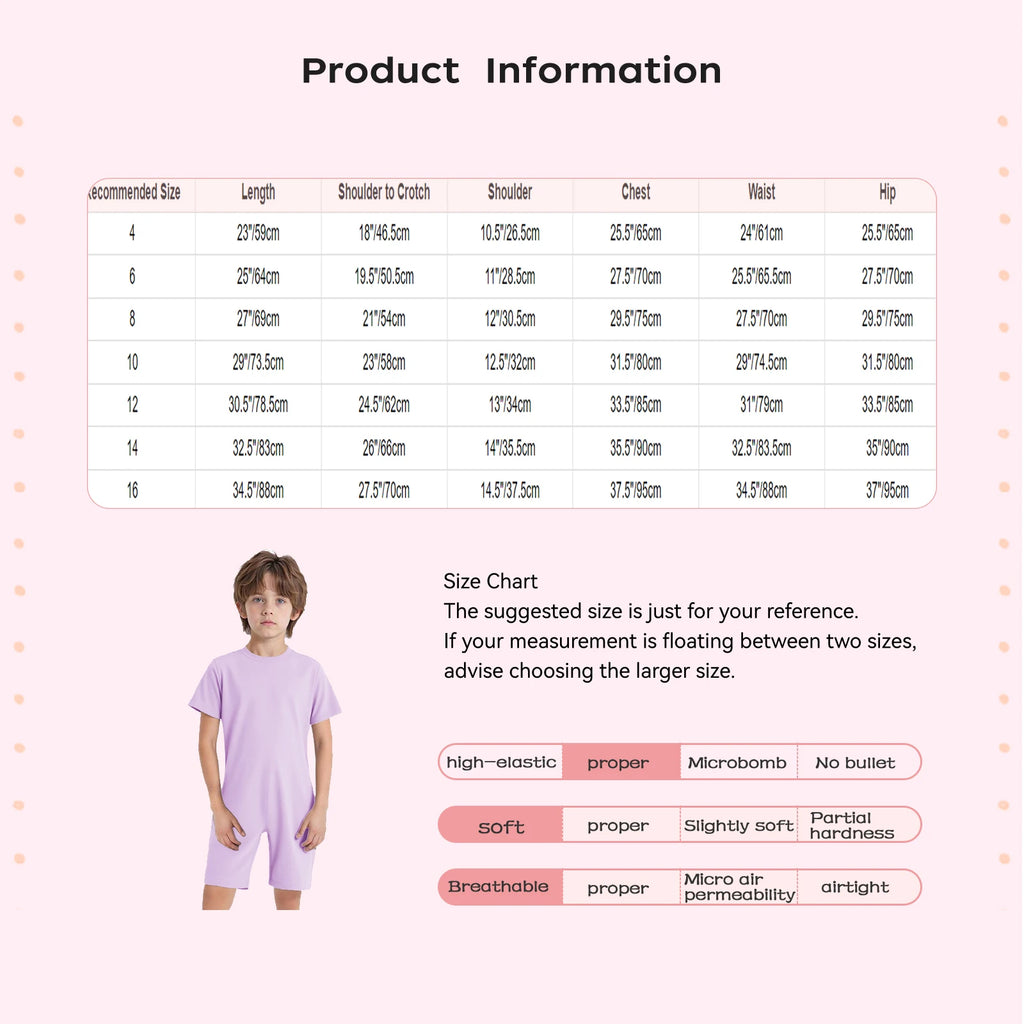 Product Information

| ecommended Size | Length | Shoulder to Crotch | Shoulder | Chest | Waist | Hip |
|---|---|---|---|---|---|---|
| 4 | 23"/59cm | 18"/46.5cm | 10.5"/26.5cm | 25.5"/65cm | 24"/61cm | 25.5"/65cm |
| 6 | 25"/64cm | 19.5"/50.5cm | 11"/28.5cm | 27.5"/70cm | 25.5"/65.5cm | 27.5"/70cm |
| 8 | 27"/69cm | 21"/54cm | 12"/30.5cm | 29.5"/75cm | 27.5"/70cm | 29.5"/75cm |
| 10 | 29"/73.5cm | 23"/58cm | 12.5"/32cm | 31.5"/80cm | 29"/74.5cm | 31.5"/80cm |
| 12 | 30.5"/78.5cm | 24.5"/62cm | 13"/34cm | 33.5"/85cm | 31"/79cm | 33.5"/85cm |
| 14 | 32.5"/83cm | 26"/66cm | 14"/35.5cm | 35.5"/90cm | 32.5"/83.5cm | 35"/90cm |
| 16 | 34.5"/88cm | 27.5"/70cm | 14.5"/37.5cm | 37.5"/95cm | 34.5"/88cm | 37"/95cm |

Size Chart
The suggested size is just for your reference.
If your measurement is floating between two sizes, advise choosing the larger size.

| high-elastic | proper | Microbomb | No bullet |
|---|---|---|---|
| soft | proper | Slightly soft | Partial hardness |
| Breathable | proper | Micro air permeability | airtight |